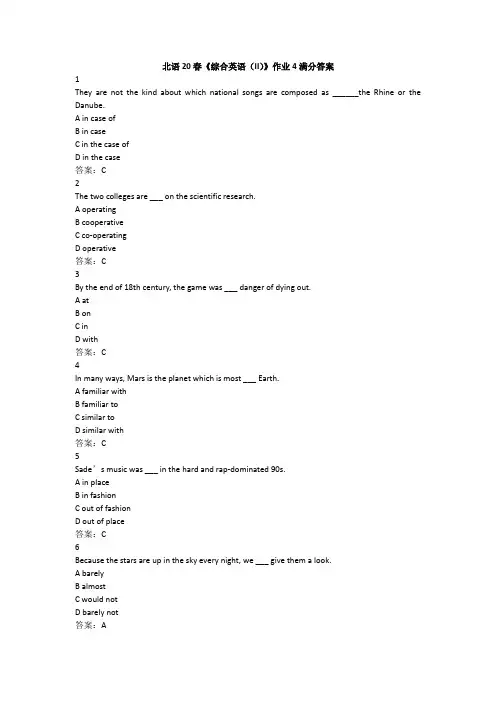 北语20春《综合英语（II)》作业4满分答案

1

They are not the kind about which national songs are composed as ______the Rhine or the Danube.

A in case of

B in case

C in the case of

D in the case

答案：C

2

The two colleges are ___ on the scientific research.

A operating

B cooperative

C co-operating

D operative

答案：C

3

By the end of 18th century, the game was ___ danger of dying out.

A at

B on

C in

D with

答案：C

4

In many ways, Mars is the planet which is most ___ Earth.

A familiar with

B familiar to

C similar to

D similar with

答案：C

5

Sade’s music was ___ in the hard and rap-dominated 90s.

A in place

B in fashion

C out of fashion

D out of place

答案：C

6

Because the stars are up in the sky every night, we ___ give them a look.

A barely

B almost

C would not

D barely not

答案：A